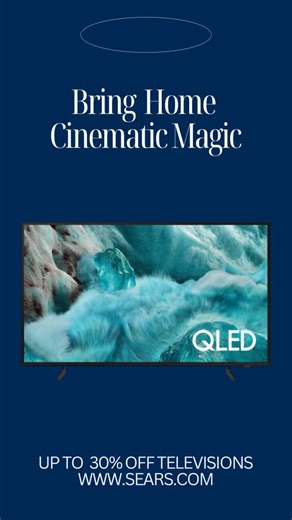 Bring Home
Cinematic Magic

QLED

UP TO 30% OFF TELEVISIONS
WWW.SEARS.COM